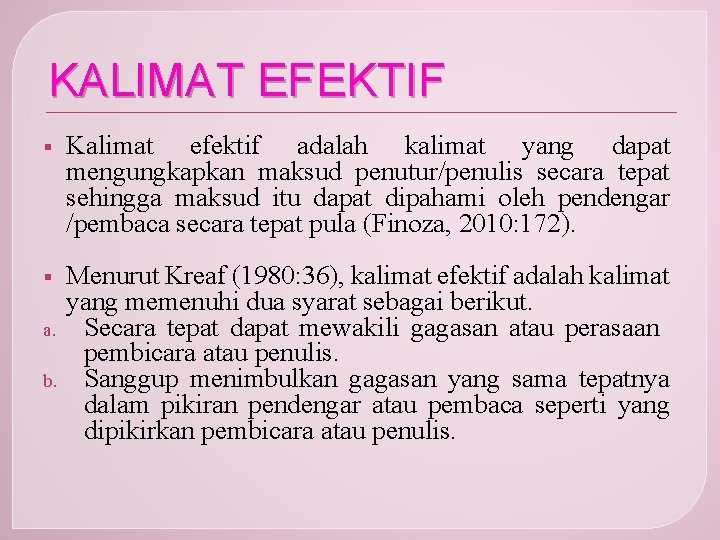 KALIMAT EFEKTIF

▪ Kalimat efektif adalah kalimat yang dapat mengungkapkan maksud penutur/penulis secara tepat sehingga maksud itu dapat dipahami oleh pendengar /pembaca secara tepat pula (Finoza, 2010:172).

▪ Menurut Kreaf (1980:36), kalimat efektif adalah kalimat yang memenuhi dua syarat sebagai berikut.
a. Secara tepat dapat mewakili gagasan atau perasaan pembicara atau penulis.
b. Sanggup menimbulkan gagasan yang sama tepatnya dalam pikiran pendengar atau pembaca seperti yang dipikirkan pembicara atau penulis.